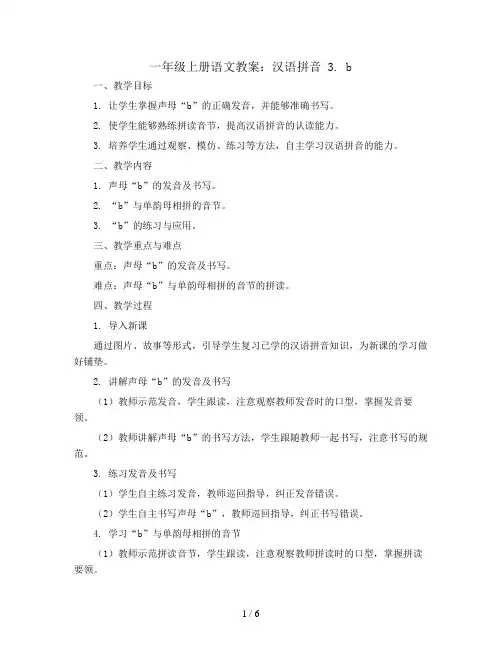 一年级上册语文教案：汉语拼音 3. b

一、教学目标

1. 让学生掌握声母“b”的正确发音，并能够准确书写。

2. 使学生能够熟练拼读音节，提高汉语拼音的认读能力。

3. 培养学生通过观察、模仿、练习等方法，自主学习汉语拼音的能力。

二、教学内容

1. 声母“b”的发音及书写。

2. “b”与单韵母相拼的音节。

3. “b”的练习与应用。

三、教学重点与难点

重点：声母“b”的发音及书写。

难点：声母“b”与单韵母相拼的音节的拼读。

四、教学过程

1. 导入新课

通过图片、故事等形式，引导学生复习已学的汉语拼音知识，为新课的学习做好铺垫。

2. 讲解声母“b”的发音及书写

（1）教师示范发音，学生跟读，注意观察教师发音时的口型，掌握发音要领。

（2）教师讲解声母“b”的书写方法，学生跟随教师一起书写，注意书写的规范。

3. 练习发音及书写

（1）学生自主练习发音，教师巡回指导，纠正发音错误。

（2）学生自主书写声母“b”，教师巡回指导，纠正书写错误。

4. 学习“b”与单韵母相拼的音节

（1）教师示范拼读音节，学生跟读，注意观察教师拼读时的口型，掌握拼读要领。

1 / 6